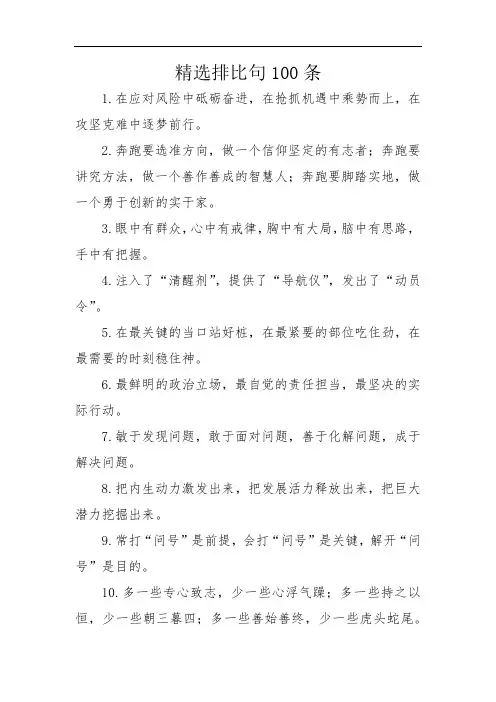 精选排比句100条

1.在应对风险中砥砺奋进，在抢抓机遇中乘势而上，在攻坚克难中逐梦前行。

2.奔跑要选准方向，做一个信仰坚定的有志者；奔跑要讲究方法，做一个善作善成的智慧人；奔跑要脚踏实地，做一个勇于创新的实干家。

3.眼中有群众，心中有戒律，胸中有大局，脑中有思路，手中有把握。

4.注入了“清醒剂”，提供了“导航仪”，发出了“动员令”。

5.在最关键的当口站好桩，在最紧要的部位吃住劲，在最需要的时刻稳住神。

6.最鲜明的政治立场，最自觉的责任担当，最坚决的实际行动。

7.敏于发现问题，敢于面对问题，善于化解问题，成于解决问题。

8.把内生动力激发出来，把发展活力释放出来，把巨大潜力挖掘出来。

9.常打“问号”是前提，会打“问号”是关键，解开“问号”是目的。

10.多一些专心致志，少一些心浮气躁；多一些持之以恒，少一些朝三暮四；多一些善始善终，少一些虎头蛇尾。